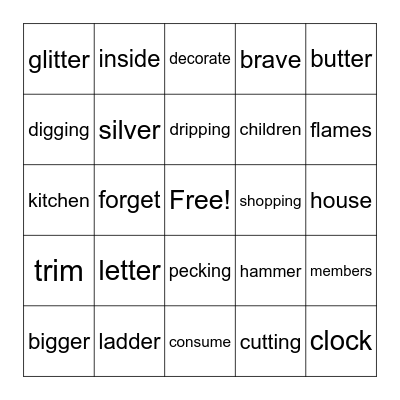 | glitter | inside | decorate | brave | butter |
|---|---|---|---|---|
| digging | silver | dripping | children | flames |
| kitchen | forget | Free! | shopping | house |
| trim | letter | pecking | hammer | members |
| bigger | ladder | consume | cutting | clock |